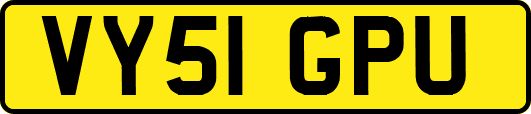 VY51 GPU